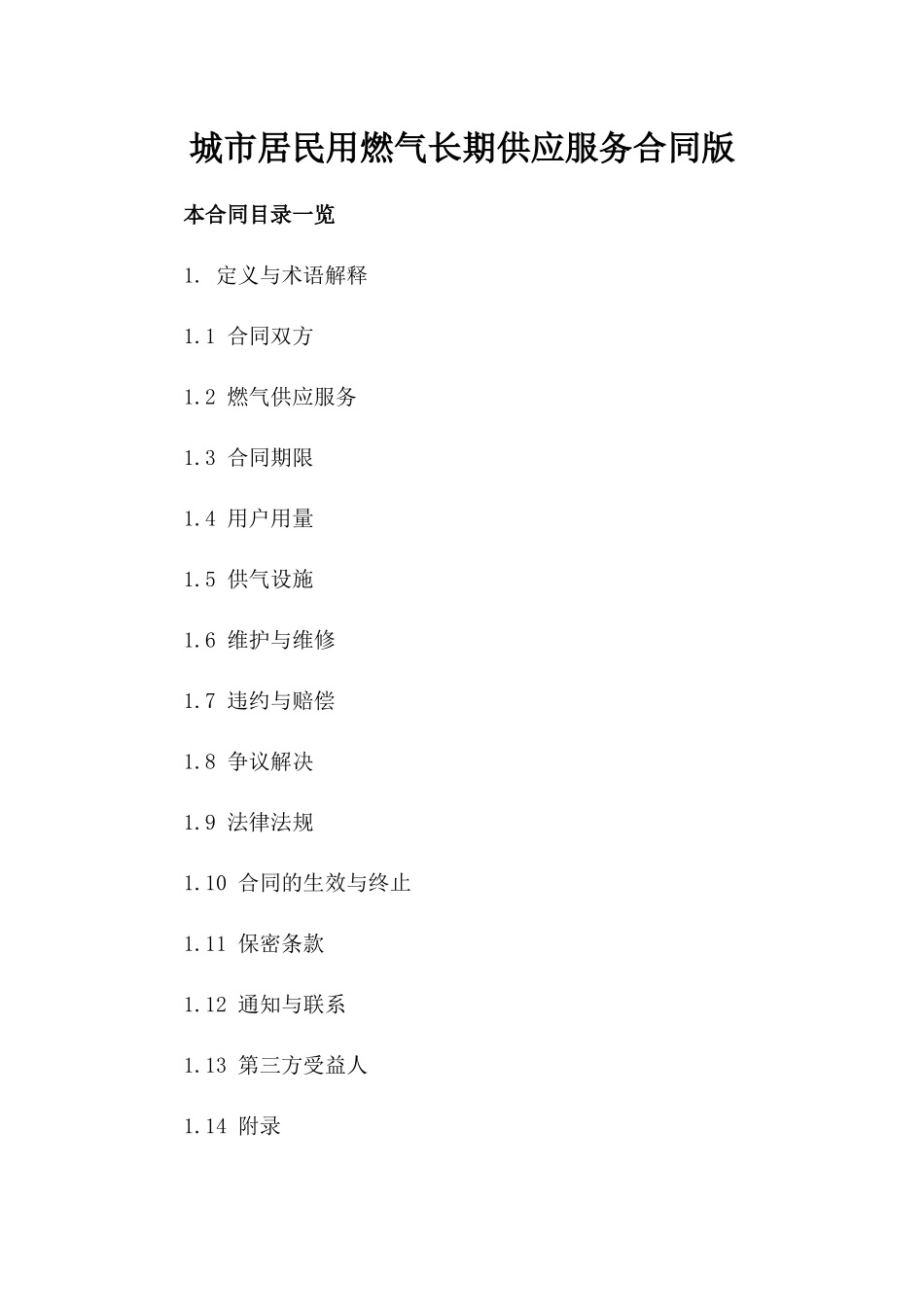 城市居民用燃气长期供应服务合同版

本合同目录一览

1. 定义与术语解释

1.1 合同双方

1.2 燃气供应服务

1.3 合同期限

1.4 用户用量

1.5 供气设施

1.6 维护与维修

1.7 违约与赔偿

1.8 争议解决

1.9 法律法规

1.10 合同的生效与终止

1.11 保密条款

1.12 通知与联系

1.13 第三方受益人

1.14 附录